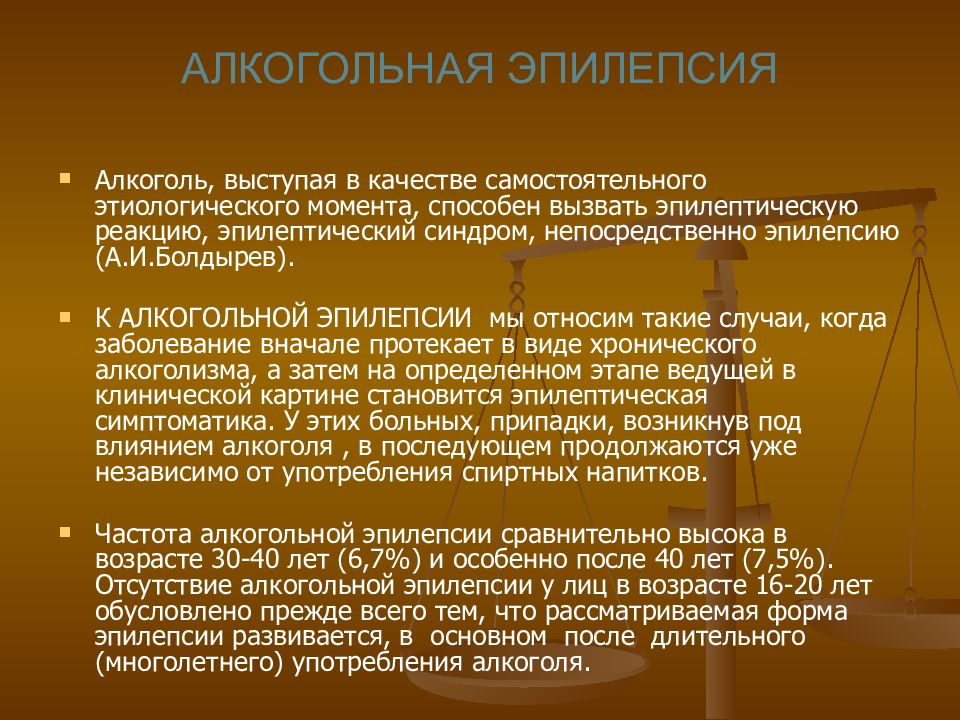 АЛКОГОЛЬНАЯ ЭПИЛЕПСИЯ

Алкоголь, выступая в качестве самостоятельного этиологического момента, способен вызвать эпилептическую реакцию, эпилептический синдром, непосредственно эпилепсию (А.И.Болдырев).

К АЛКОГОЛЬНОЙ ЭПИЛЕПСИИ мы относим такие случаи, когда заболевание вначале протекает в виде хронического алкоголизма, а затем на определенном этапе ведущей в клинической картине становится эпилептическая симптоматика. У этих больных, припадки, возникнув под влиянием алкоголя , в последующем продолжаются уже независимо от употребления спиртных напитков.

Частота алкогольной эпилепсии сравнительно высока в возрасте 30-40 лет (6,7%) и особенно после 40 лет (7,5%). Отсутствие алкогольной эпилепсии у лиц в возрасте 16-20 лет обусловлено прежде всего тем, что рассматриваемая форма эпилепсии развивается, в основном после длительного (многолетнего) употребления алкоголя.